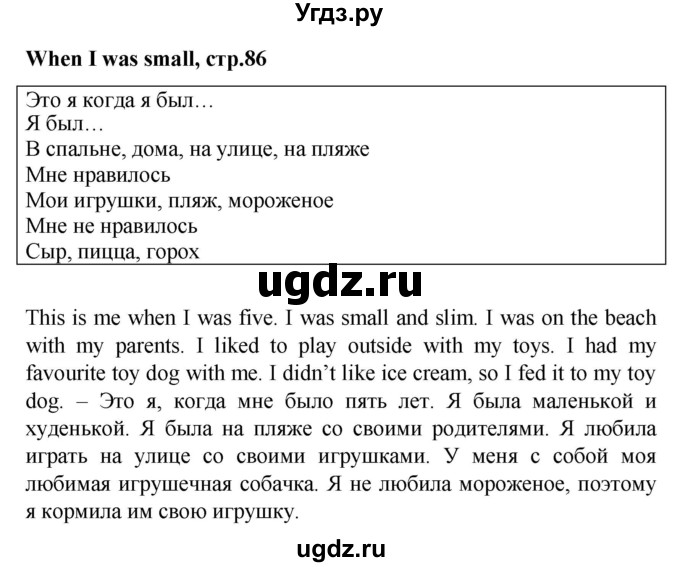 Угдз.ру

When I was small, стр.86

Это я когда я был…
Я был…
В спальне, дома, на улице, на пляже
Мне нравилось
Мои игрушки, пляж, мороженое
Мне не нравилось
Сыр, пицца, горох

ugdz.ru

This is me when I was five. I was small and slim. I was on the beach with my parents. I liked to play outside with my toys. I had my favourite toy dog with me. I didn't like ice cream, so I fed it to my toy dog. – Это я, когда мне было пять лет. Я была маленькой и худенькой. Я была на пляже со своими родителями. Я любила играть на улице со своими игрушками. У меня с собой моя любимая игрушечная собачка. Я не любила мороженое, поэтому я кормила им свою игрушку.

ugdz.ru